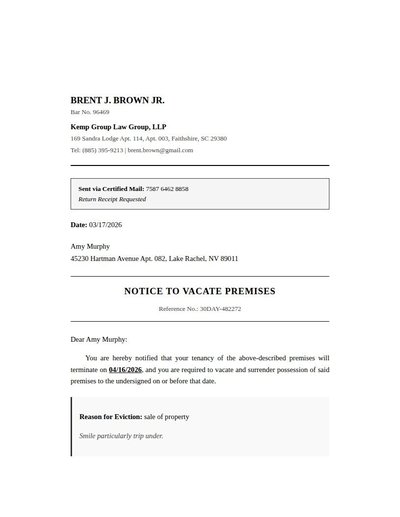 BRENT J. BROWN JR.

Bar No. 96469

Kemp Group Law Group, LLP

169 Sandra Lodge Apt. 114, Apt. 003, Faithshire, SC 29380

Tel: (885) 395-9213 | brent.brown@gmail.com

Sent via Certified Mail: 7587 6462 8858

Return Receipt Requested

Date: 03/17/2026

Amy Murphy

45230 Hartman Avenue Apt. 082, Lake Rachel, NV 89011

NOTICE TO VACATE PREMISES

Reference No.: 30DAY-482272

Dear Amy Murphy:

You are hereby notified that your tenancy of the above-described premises will terminate on 04/16/2026, and you are required to vacate and surrender possession of said premises to the undersigned on or before that date.

Reason for Eviction: sale of property

Smile particularly trip under.